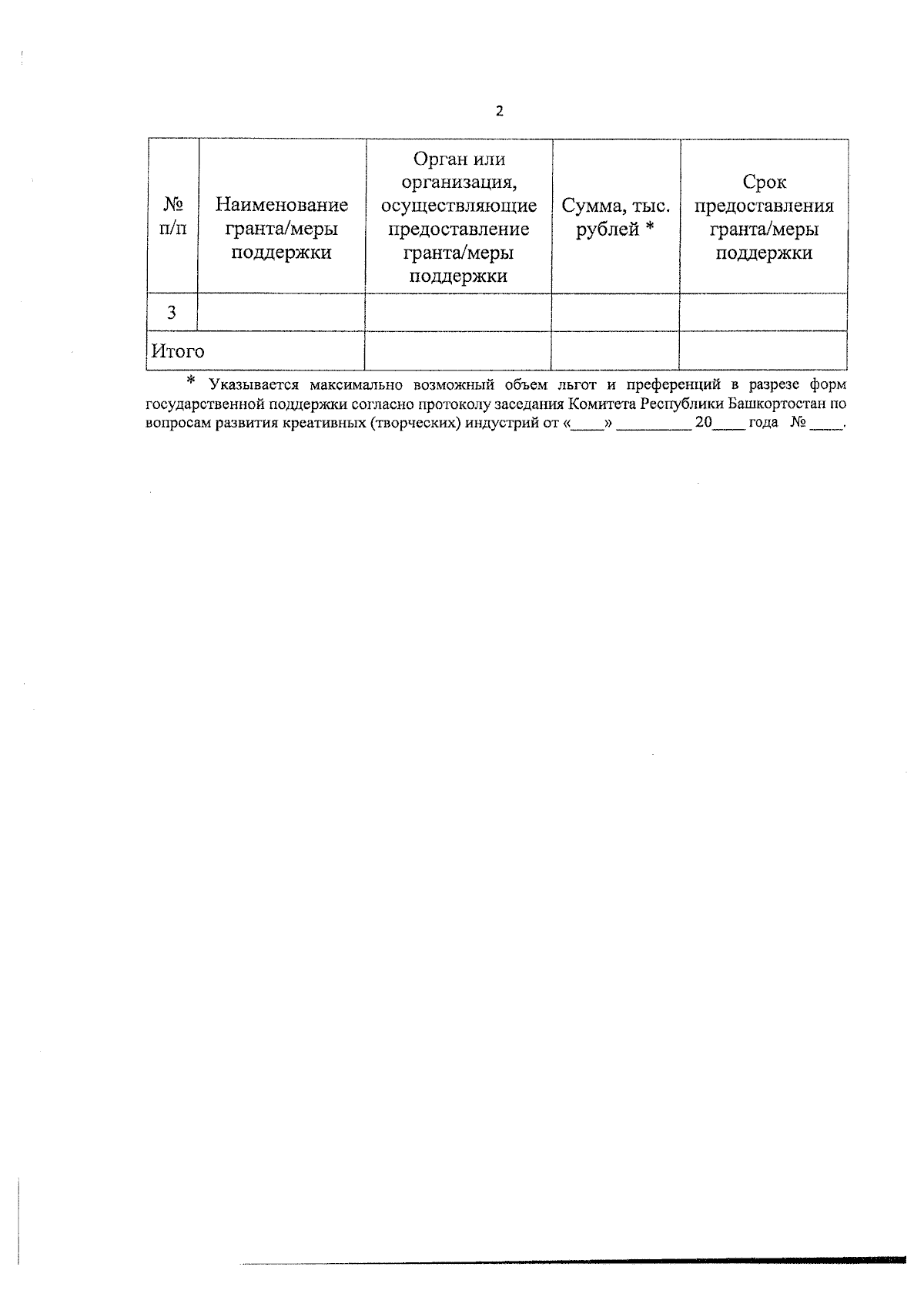 2

| № п/п | Наименование гранта/меры поддержки | Орган или организация, осуществляющие предоставление гранта/меры поддержки | Сумма, тыс. рублей * | Срок предоставления гранта/меры поддержки |
|---|---|---|---|---|
| 3 | | | | |
| Итого | | | | |

* Указывается максимально возможный объем льгот и преференций в разрезе форм государственной поддержки согласно протоколу заседания Комитета Республики Башкортостан по вопросам развития креативных (творческих) индустрий от «____» __________ 20____ года № ____.